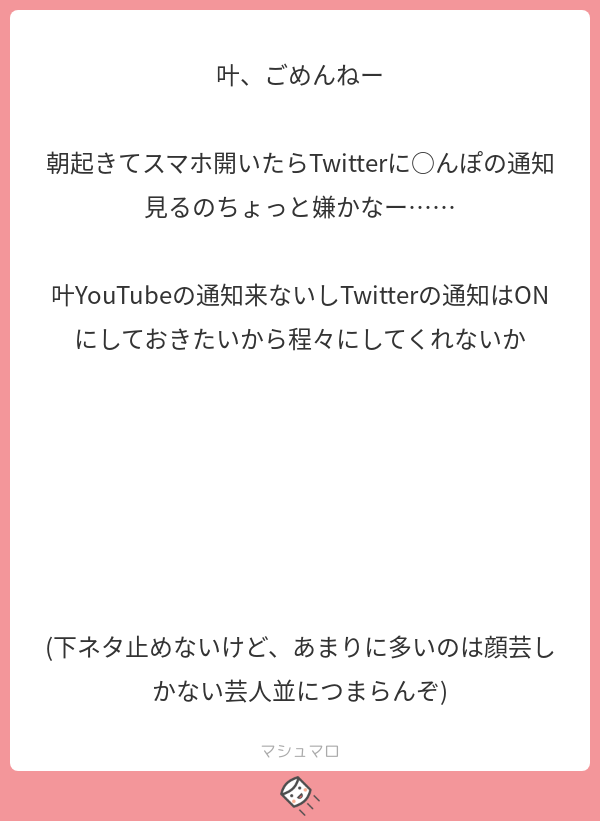 叶、ごめんねー

朝起きてスマホ開いたらTwitterに○んぽの通知見るのちょっと嫌かなー……

叶YouTubeの通知来ないしTwitterの通知はONにしておきたいから程々にしてくれないか

(下ネタ止めないけど、あまりに多いのは顔芸しかない芸人並につまらんぞ)

マシュマロ